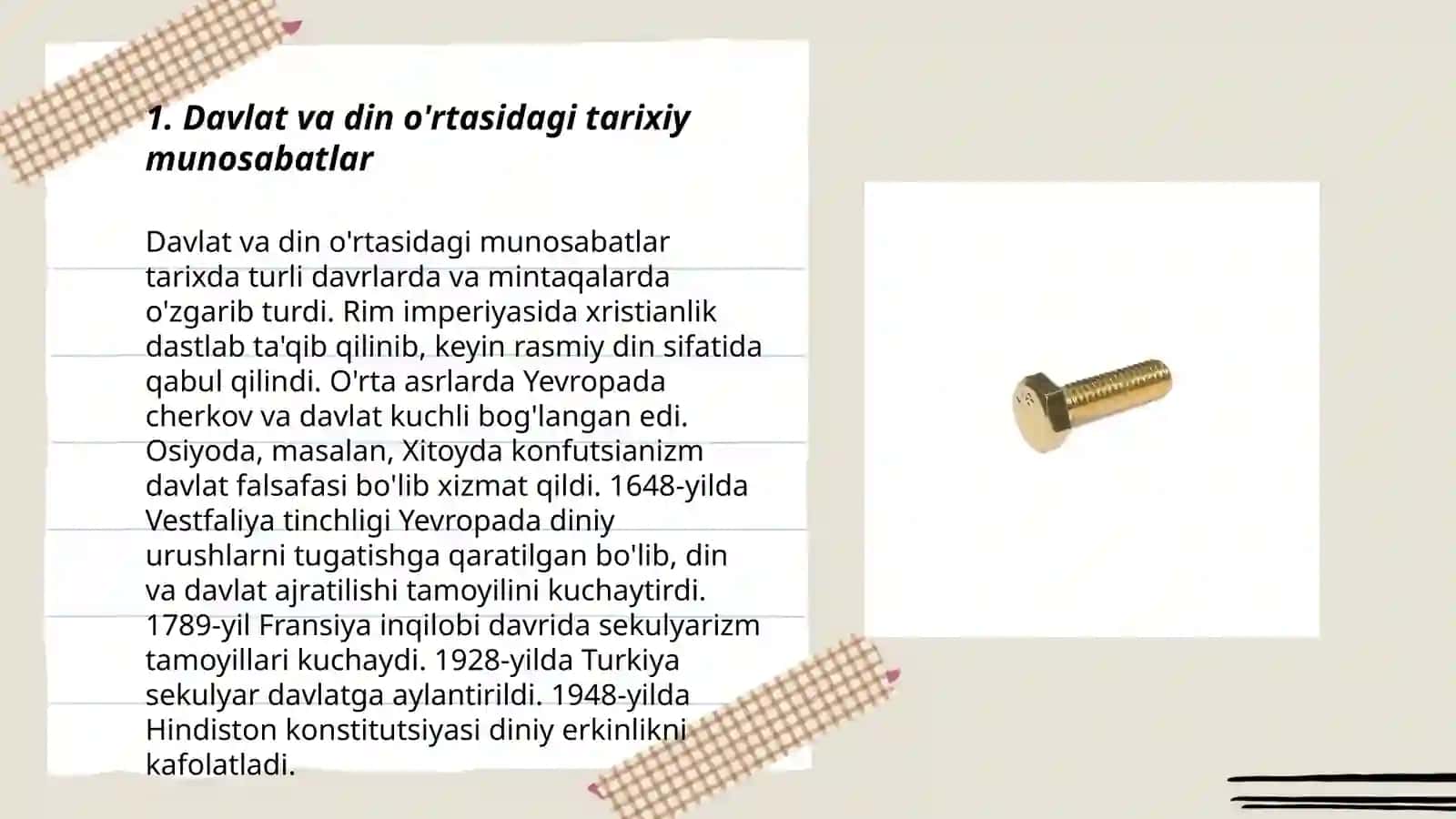 1. Davlat va din o'rtasidagi tarixiy munosabatlar

Davlat va din o'rtasidagi munosabatlar tarixda turli davrlarda va mintaqalarda o'zgarib turdi. Rim imperiyasida xristianlik dastlab ta'qib qilinib, keyin rasmiy din sifatida qabul qilindi. O'rta asrlarda Yevropada cherkov va davlat kuchli bog'langan edi. Osiyoda, masalan, Xitoyda konfutsianizm davlat falsafasi bo'lib xizmat qildi. 1648-yilda Vestfaliya tinchligi Yevropada diniy urushlarni tugatishga qaratilgan bo'lib, din va davlat ajratilishi tamoyilini kuchaytirdi. 1789-yil Fransiya inqilobi davrida sekulyarizm tamoyillari kuchaydi. 1928-yilda Turkiya sekulyar davlatga aylantirildi. 1948-yilda Hindiston konstitutsiyasi diniy erkinlikni kafolatladi.